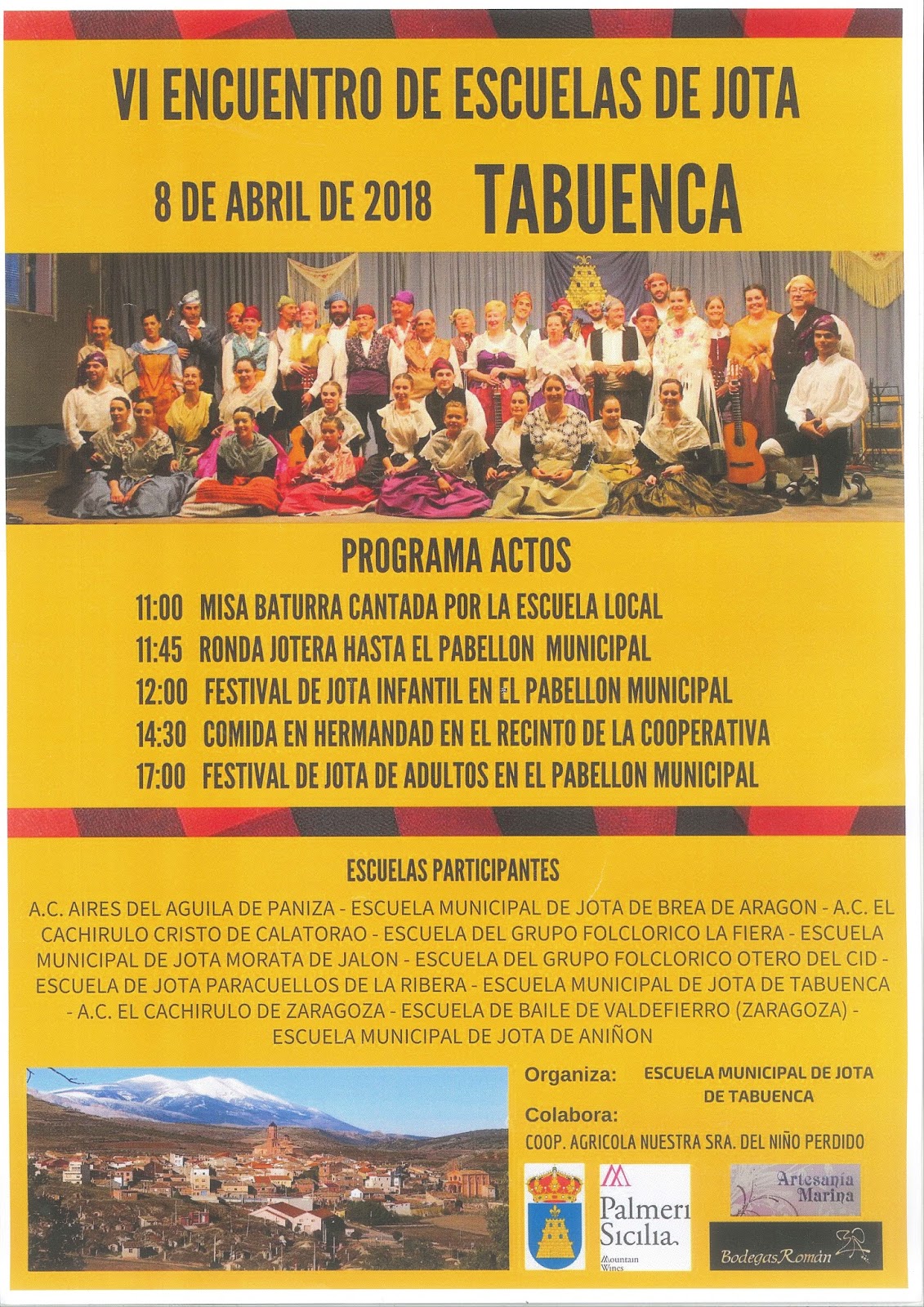 VI ENCUENTRO DE ESCUELAS DE JOTA

8 DE ABRIL DE 2018 TABUENCA

PROGRAMA ACTOS

11:00 MISA BATURRA CANTADA POR LA ESCUELA LOCAL

11:45 RONDA JOTERA HASTA EL PABELLON MUNICIPAL

12:00 FESTIVAL DE JOTA INFANTIL EN EL PABELLON MUNICIPAL

14:30 COMIDA EN HERMANDAD EN EL RECINTO DE LA COOPERATIVA

17:00 FESTIVAL DE JOTA DE ADULTOS EN EL PABELLON MUNICIPAL

ESCUELAS PARTICIPANTES

A.C. AIRES DEL AGUILA DE PANIZA - ESCUELA MUNICIPAL DE JOTA DE BREA DE ARAGON - A.C. EL CACHIRULO CRISTO DE CALATORAO - ESCUELA DEL GRUPO FOLCLORICO LA FIERA - ESCUELA MUNICIPAL DE JOTA MORATA DE JALON - ESCUELA DEL GRUPO FOLCLORICO OTERO DEL CID - ESCUELA DE JOTA PARACUELLOS DE LA RIBERA - ESCUELA MUNICIPAL DE JOTA DE TABUENCA - A.C. EL CACHIRULO DE ZARAGOZA - ESCUELA DE BAILE DE VALDEFIERRO (ZARAGOZA) - ESCUELA MUNICIPAL DE JOTA DE ANIÑON

Organiza: ESCUELA MUNICIPAL DE JOTA DE TABUENCA

Colabora:

COOP. AGRICOLA NUESTRA SRA. DEL NIÑO PERDIDO

Palmeri Sicilia. Mountain Wines

Artesanía Marina

Bodegas Román